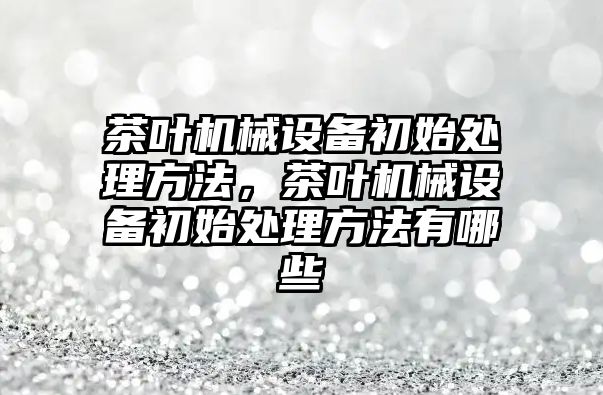 茶叶机械设备初始处理方法，茶叶机械设备初始处理方法有哪些